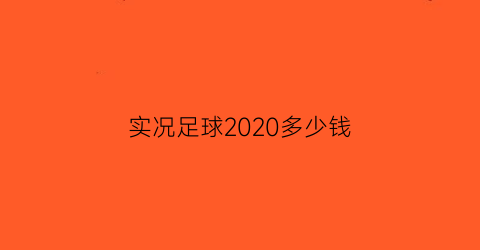 实况足球2020多少钱